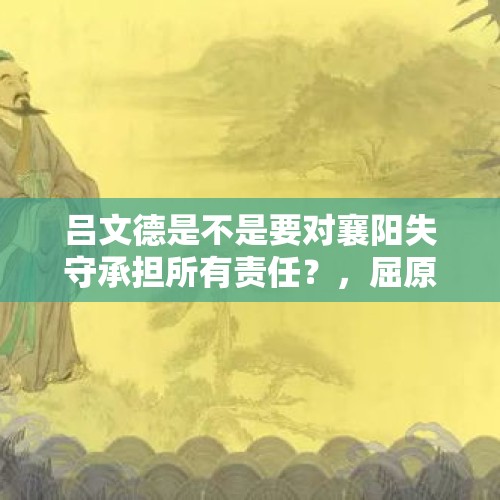 吕文德是不是要对襄阳失守承担所有责任？，屈原